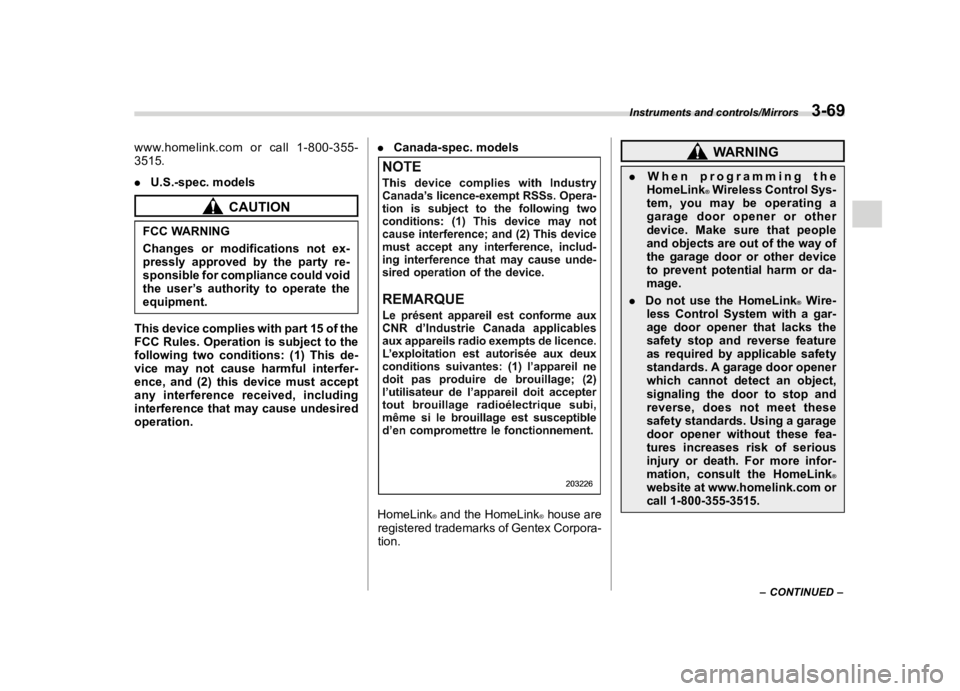 Instruments and controls/Mirrors 3-69

www.homelink.com or call 1-800-355-3515.

. U.S.-spec. models

CAUTION

FCC WARNING

Changes or modifications not expressly approved by the party responsible for compliance could void the user's authority to operate the equipment.

This device complies with part 15 of the FCC Rules. Operation is subject to the following two conditions: (1) This device may not cause harmful interference, and (2) this device must accept any interference received, including interference that may cause undesired operation.

. Canada-spec. models

NOTE

This device complies with Industry Canada's licence-exempt RSSs. Operation is subject to the following two conditions: (1) This device may not cause interference; and (2) This device must accept any interference, including interference that may cause undesired operation of the device.

REMARQUE

Le présent appareil est conforme aux CNR d'Industrie Canada applicables aux appareils radio exempts de licence. L'exploitation est autorisée aux deux conditions suivantes: (1) l'appareil ne doit pas produire de brouillage; (2) l'utilisateur de l'appareil doit accepter tout brouillage radioélectrique subi, même si le brouillage est susceptible d'en compromettre le fonctionnement.

203226

HomeLink® and the HomeLink® house are registered trademarks of Gentex Corporation.

WARNING

. When programming the HomeLink® Wireless Control System, you may be operating a garage door opener or other device. Make sure that people and objects are out of the way of the garage door or other device to prevent potential harm or damage.

. Do not use the HomeLink® Wireless Control System with a garage door opener that lacks the safety stop and reverse feature as required by applicable safety standards. A garage door opener which cannot detect an object, signaling the door to stop and reverse, does not meet these safety standards. Using a garage door opener without these features increases risk of serious injury or death. For more information, consult the HomeLink® website at www.homelink.com or call 1-800-355-3515.

– CONTINUED –

carmanualsonline.info